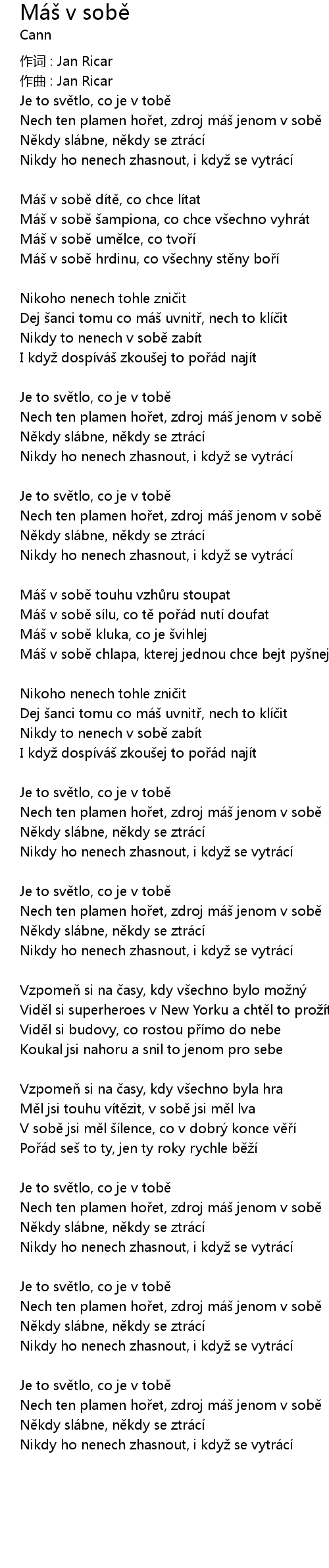 Máš v sobě
Cann

作词 : Jan Ricar
作曲 : Jan Ricar
Je to světlo, co je v tobě
Nech ten plamen hořet, zdroj máš jenom v sobě
Někdy slábne, někdy se ztrácí
Nikdy ho nenech zhasnout, i když se vytrácí

Máš v sobě dítě, co chce lítat
Máš v sobě šampiona, co chce všechno vyhrát
Máš v sobě umělce, co tvoří
Máš v sobě hrdinu, co všechny stěny boří

Nikoho nenech tohle zničit
Dej šanci tomu co máš uvnitř, nech to klíčit
Nikdy to nenech v sobě zabít
I když dospíváš zkoušej to pořád najít

Je to světlo, co je v tobě
Nech ten plamen hořet, zdroj máš jenom v sobě
Někdy slábne, někdy se ztrácí
Nikdy ho nenech zhasnout, i když se vytrácí

Je to světlo, co je v tobě
Nech ten plamen hořet, zdroj máš jenom v sobě
Někdy slábne, někdy se ztrácí
Nikdy ho nenech zhasnout, i když se vytrácí

Máš v sobě touhu vzhůru stoupat
Máš v sobě sílu, co tě pořád nutí doufat
Máš v sobě kluka, co je švihlej
Máš v sobě chlapa, kterej jednou chce bejt pyšnej

Nikoho nenech tohle zničit
Dej šanci tomu co máš uvnitř, nech to klíčit
Nikdy to nenech v sobě zabít
I když dospíváš zkoušej to pořád najít

Je to světlo, co je v tobě
Nech ten plamen hořet, zdroj máš jenom v sobě
Někdy slábne, někdy se ztrácí
Nikdy ho nenech zhasnout, i když se vytrácí

Je to světlo, co je v tobě
Nech ten plamen hořet, zdroj máš jenom v sobě
Někdy slábne, někdy se ztrácí
Nikdy ho nenech zhasnout, i když se vytrácí

Vzpomeň si na časy, kdy všechno bylo možný
Viděl si superheroes v New Yorku a chtěl to prožít
Viděl si budovy, co rostou přímo do nebe
Koukal jsi nahoru a snil to jenom pro sebe

Vzpomeň si na časy, kdy všechno byla hra
Měl jsi touhu vítězit, v sobě jsi měl lva
V sobě jsi měl šílence, co v dobrý konce věří
Pořád seš to ty, jen ty roky rychle běží

Je to světlo, co je v tobě
Nech ten plamen hořet, zdroj máš jenom v sobě
Někdy slábne, někdy se ztrácí
Nikdy ho nenech zhasnout, i když se vytrácí

Je to světlo, co je v tobě
Nech ten plamen hořet, zdroj máš jenom v sobě
Někdy slábne, někdy se ztrácí
Nikdy ho nenech zhasnout, i když se vytrácí

Je to světlo, co je v tobě
Nech ten plamen hořet, zdroj máš jenom v sobě
Někdy slábne, někdy se ztrácí
Nikdy ho nenech zhasnout, i když se vytrácí